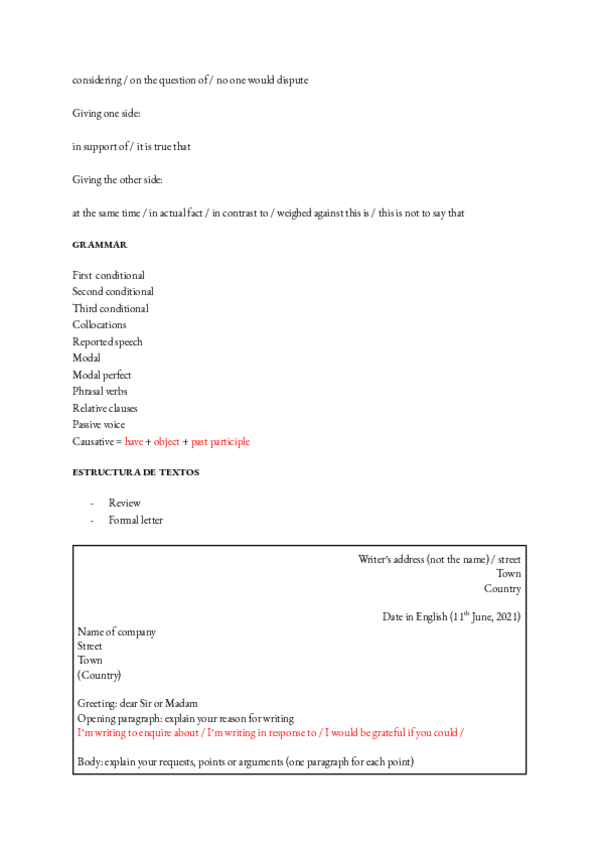 considering / on the question of / no one would dispute

Giving one side:

in support of / it is true that

Giving the other side:

at the same time / in actual fact / in contrast to / weighed against this is / this is not to say that

GRAMMAR

First conditional
Second conditional
Third conditional
Collocations
Reported speech
Modal
Modal perfect
Phrasal verbs
Relative clauses
Passive voice
Causative = have + object + past participle

ESTRUCTURA DE TEXTOS

- Review
- Formal letter

Writer's address (not the name) / street
Town
Country

Date in English (11$^{th}$ June, 2021)

Name of company
Street
Town
(Country)

Greeting: dear Sir or Madam
Opening paragraph: explain your reason for writing
I'm writing to enquire about / I'm writing in response to / I would be grateful if you could /

Body: explain your requests, points or arguments (one paragraph for each point)